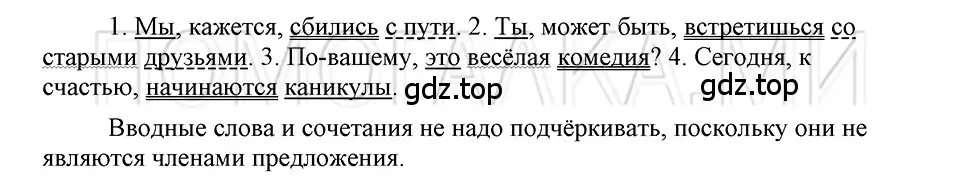 1. Мы, кажется, сбились с пути. 2. Ты, может быть, встретишься со старыми друзьями. 3. По-вашему, это весёлая комедия? 4. Сегодня, к счастью, начинаются каникулы. gdz.top gdz.top

Вводные слова и сочетания не надо подчёркивать, поскольку они не являются членами предложения.